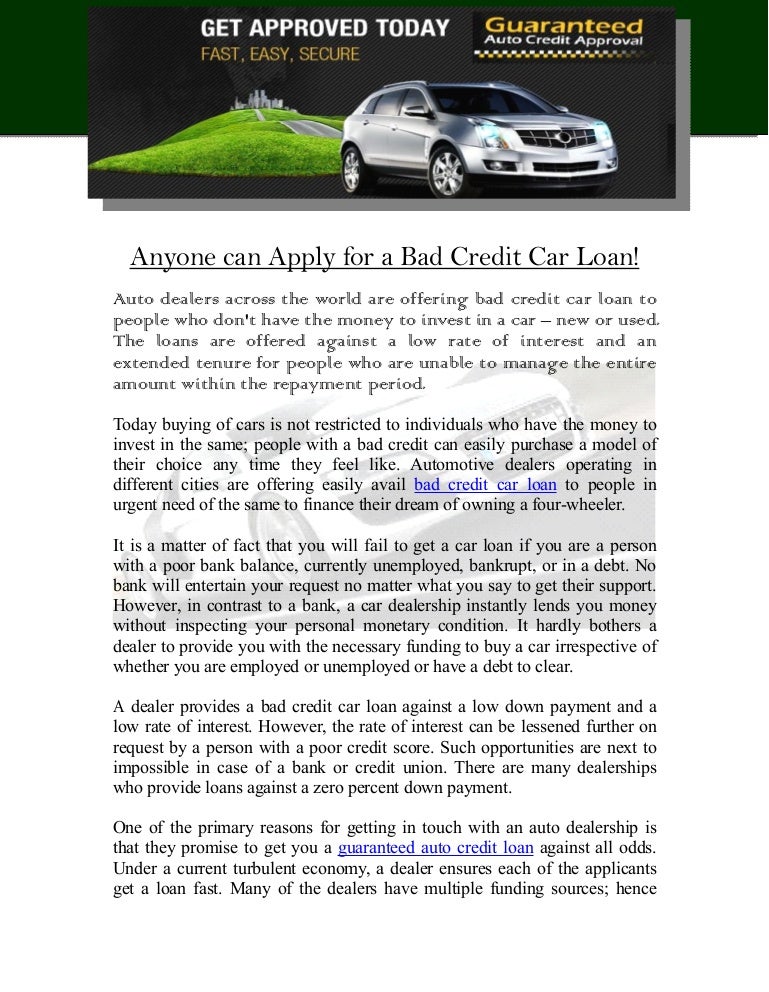 GET APPROVED TODAY
FAST, EASY, SECURE

Guaranteed
Auto Credit Approval

Anyone can Apply for a Bad Credit Car Loan!

Auto dealers across the world are offering bad credit car loan to people who don't have the money to invest in a car – new or used. The loans are offered against a low rate of interest and an extended tenure for people who are unable to manage the entire amount within the repayment period.

Today buying of cars is not restricted to individuals who have the money to invest in the same; people with a bad credit can easily purchase a model of their choice any time they feel like. Automotive dealers operating in different cities are offering easily avail bad credit car loan to people in urgent need of the same to finance their dream of owning a four-wheeler.

It is a matter of fact that you will fail to get a car loan if you are a person with a poor bank balance, currently unemployed, bankrupt, or in a debt. No bank will entertain your request no matter what you say to get their support. However, in contrast to a bank, a car dealership instantly lends you money without inspecting your personal monetary condition. It hardly bothers a dealer to provide you with the necessary funding to buy a car irrespective of whether you are employed or unemployed or have a debt to clear.

A dealer provides a bad credit car loan against a low down payment and a low rate of interest. However, the rate of interest can be lessened further on request by a person with a poor credit score. Such opportunities are next to impossible in case of a bank or credit union. There are many dealerships who provide loans against a zero percent down payment.

One of the primary reasons for getting in touch with an auto dealership is that they promise to get you a guaranteed auto credit loan against all odds. Under a current turbulent economy, a dealer ensures each of the applicants get a loan fast. Many of the dealers have multiple funding sources; hence